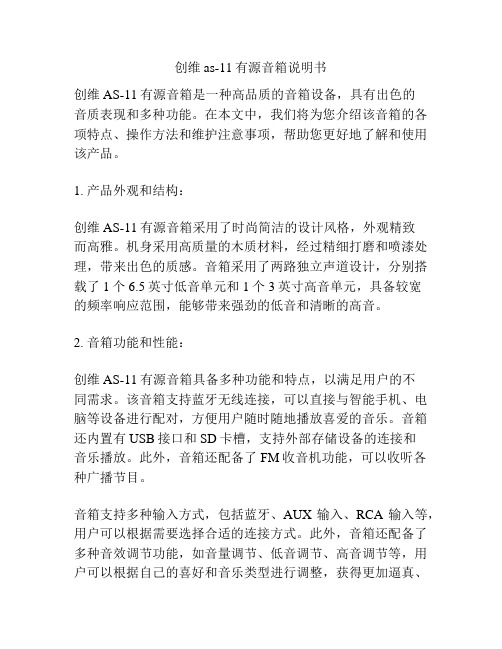 创维 as-11 有源音箱说明书

创维 AS-11 有源音箱是一种高品质的音箱设备，具有出色的音质表现和多种功能。在本文中，我们将为您介绍该音箱的各项特点、操作方法和维护注意事项，帮助您更好地了解和使用该产品。

1. 产品外观和结构：

创维 AS-11 有源音箱采用了时尚简洁的设计风格，外观精致而高雅。机身采用高质量的木质材料，经过精细打磨和喷漆处理，带来出色的质感。音箱采用了两路独立声道设计，分别搭载了 1 个 6.5 英寸低音单元和 1 个 3 英寸高音单元，具备较宽的频率响应范围，能够带来强劲的低音和清晰的高音。

2. 音箱功能和性能：

创维 AS-11 有源音箱具备多种功能和特点，以满足用户的不同需求。该音箱支持蓝牙无线连接，可以直接与智能手机、电脑等设备进行配对，方便用户随时随地播放喜爱的音乐。音箱还内置有 USB 接口和 SD 卡槽，支持外部存储设备的连接和音乐播放。此外，音箱还配备了 FM 收音机功能，可以收听各种广播节目。

音箱支持多种输入方式，包括蓝牙、AUX 输入、RCA 输入等，用户可以根据需要选择合适的连接方式。此外，音箱还配备了多种音效调节功能，如音量调节、低音调节、高音调节等，用户可以根据自己的喜好和音乐类型进行调整，获得更加逼真、